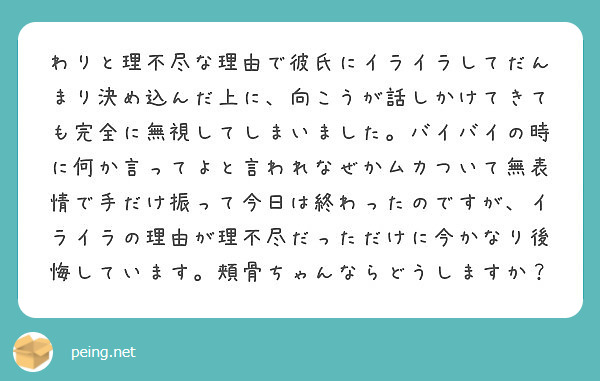 わりと理不尽な理由で彼氏にイライラしてだんまり決め込んだ上に、向こうが話しかけてきても完全に無視してしまいました。バイバイの時に何か言ってよと言われなぜかムカついて無表情で手だけ振って今日は終わったのですが、イライラの理由が理不尽だっただけに今かなり後悔しています。頬骨ちゃんならどうしますか？

peing.net